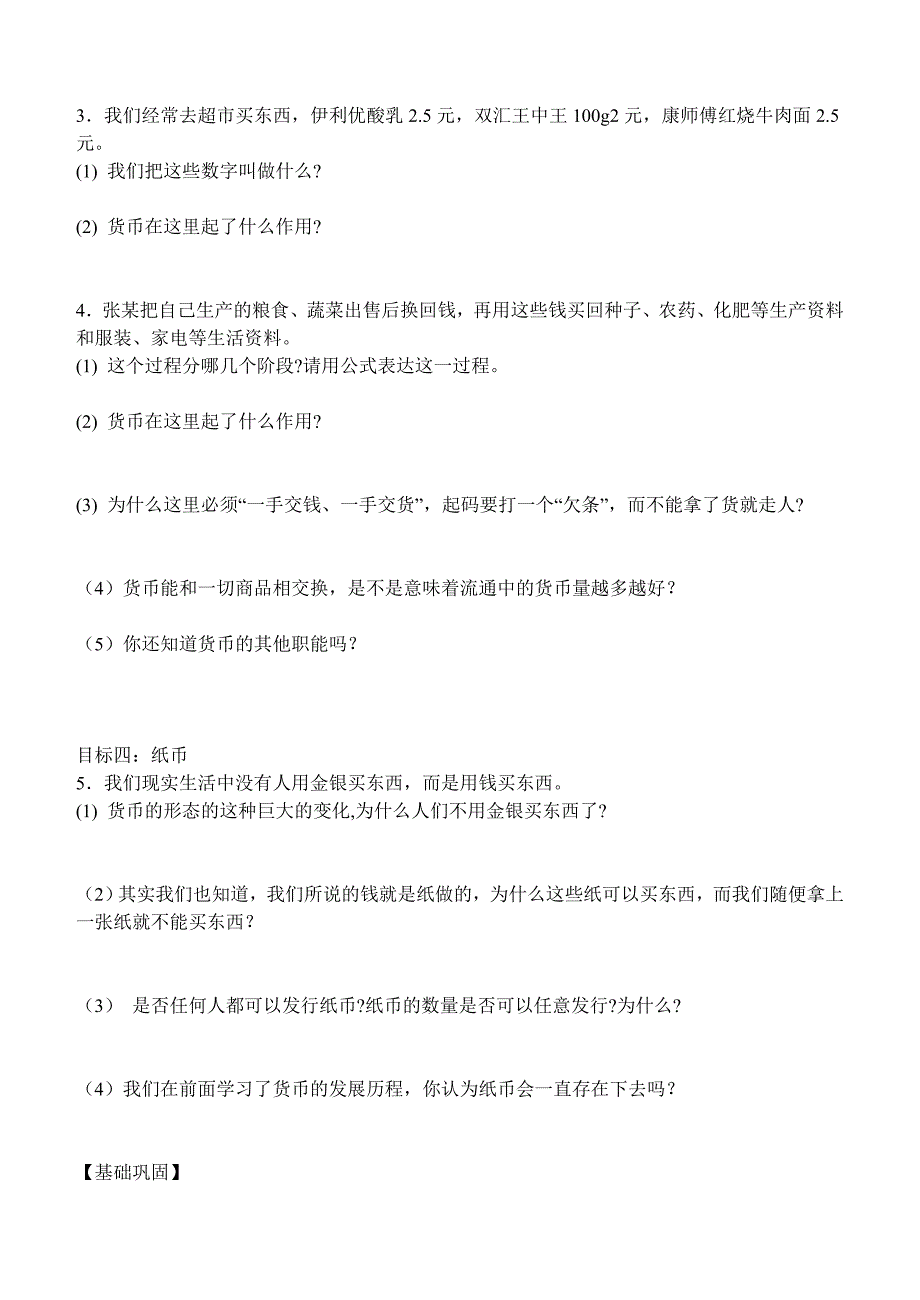 3．我们经常去超市买东西，伊利优酸乳 2.5 元，双汇王中王 100g2 元，康师傅红烧牛肉面 2.5 元。
(1) 我们把这些数字叫做什么?

(2) 货币在这里起了什么作用?

4．张某把自己生产的粮食、蔬菜出售后换回钱，再用这些钱买回种子、农药、化肥等生产资料和服装、家电等生活资料。
(1) 这个过程分哪几个阶段?请用公式表达这一过程。

(2) 货币在这里起了什么作用?

(3) 为什么这里必须“一手交钱、一手交货”，起码要打一个“欠条”，而不能拿了货就走人?

（4）货币能和一切商品相交换，是不是意味着流通中的货币量越多越好？

（5）你还知道货币的其他职能吗？

目标四：纸币
5．我们现实生活中没有人用金银买东西，而是用钱买东西。
(1) 货币的形态的这种巨大的变化,为什么人们不用金银买东西了？

（2）其实我们也知道，我们所说的钱就是纸做的，为什么这些纸可以买东西，而我们随便拿上一张纸就不能买东西？

（3） 是否任何人都可以发行纸币?纸币的数量是否可以任意发行?为什么？

（4）我们在前面学习了货币的发展历程，你认为纸币会一直存在下去吗？

【基础巩固】